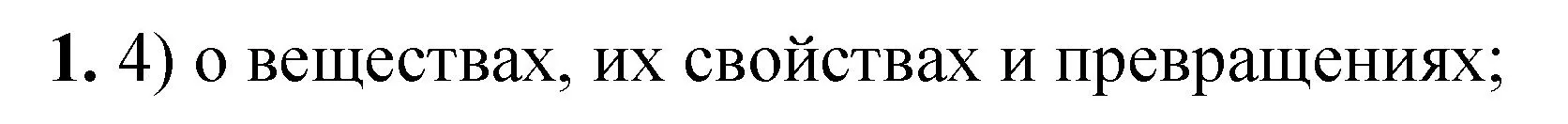 1. 4) о веществах, их свойствах и превращениях;